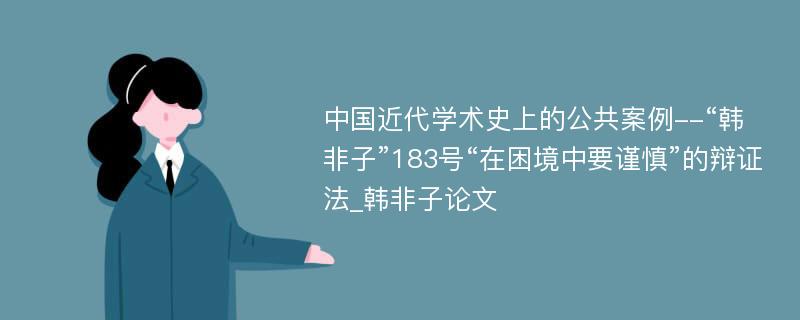 中国近代学术史上的公共案例--“韩非子”183号“在困境中要谨慎”的辩证法_韩非子论文